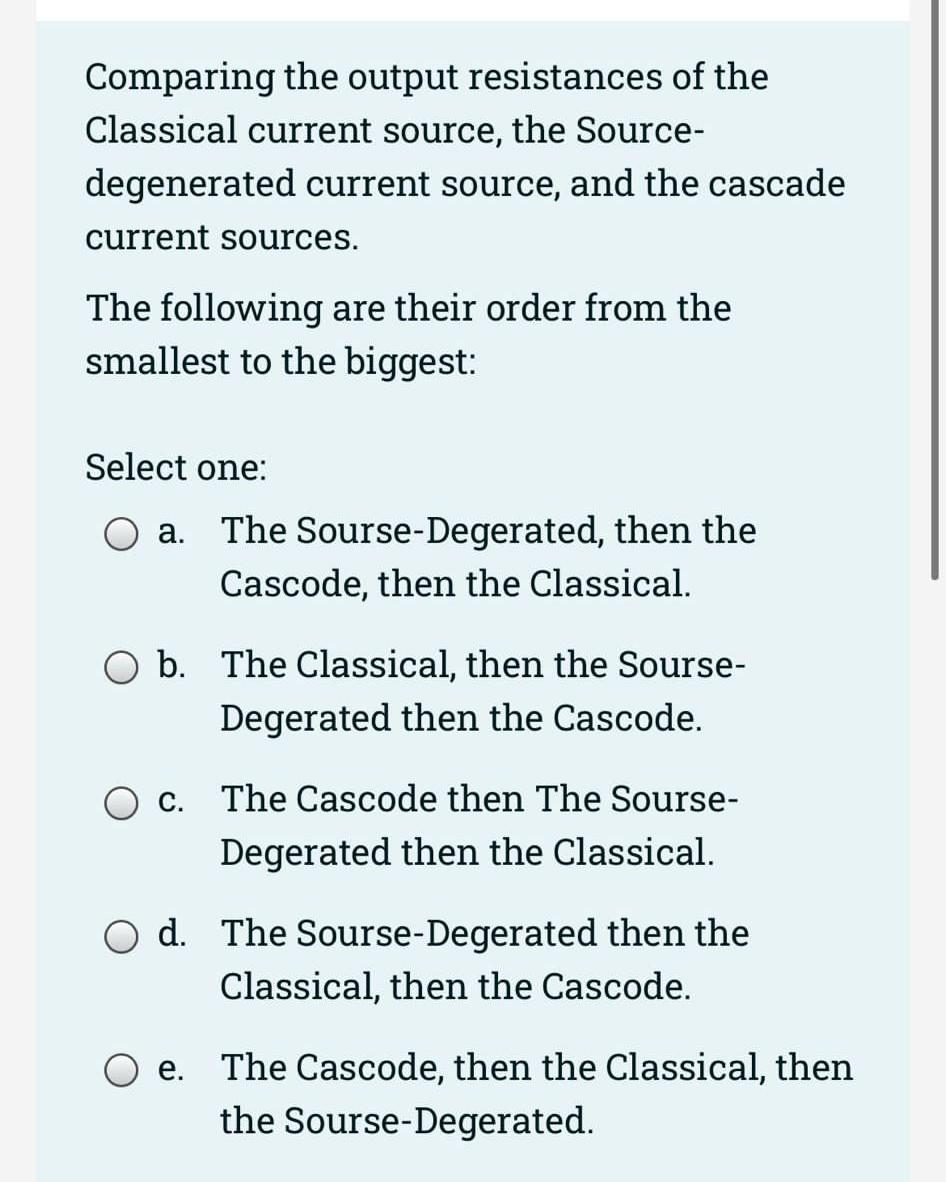 Comparing the output resistances of the Classical current source, the Source-degenerated current source, and the cascade current sources.

The following are their order from the smallest to the biggest:

Select one:

a. The Sourse-Degerated, then the Cascode, then the Classical.

b. The Classical, then the Sourse-Degerated then the Cascode.

c. The Cascode then The Sourse-Degerated then the Classical.

d. The Sourse-Degerated then the Classical, then the Cascode.

e. The Cascode, then the Classical, then the Sourse-Degerated.